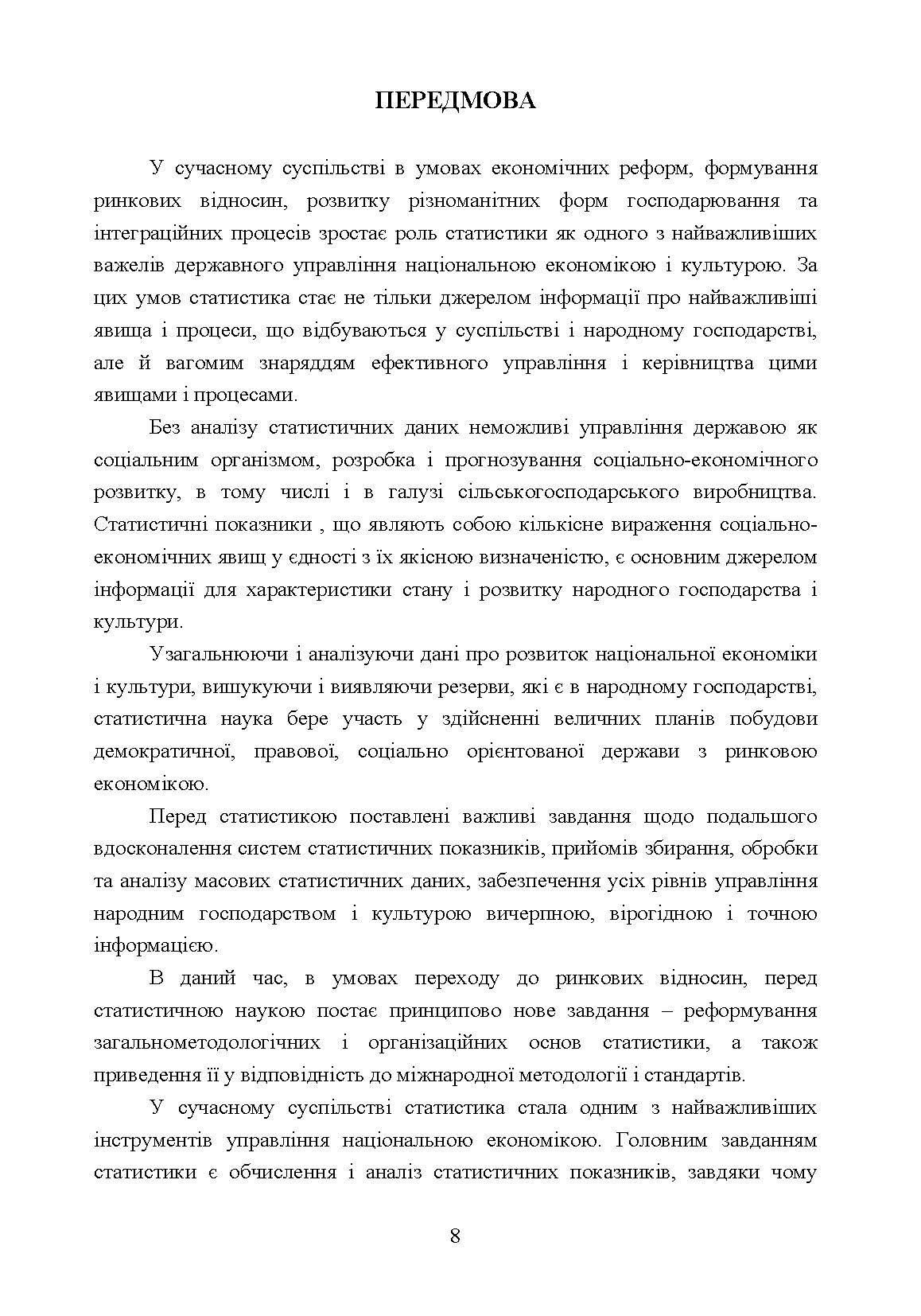 ПЕРЕДМОВА

У сучасному суспільстві в умовах економічних реформ, формування ринкових відносин, розвитку різноманітних форм господарювання та інтеграційних процесів зростає роль статистики як одного з найважливіших важелів державного управління національною економікою і культурою. За цих умов статистика стає не тільки джерелом інформації про найважливіші явища і процеси, що відбуваються у суспільстві і народному господарстві, але й вагомим знаряддям ефективного управління і керівництва цими явищами і процесами.

Без аналізу статистичних даних неможливі управління державою як соціальним організмом, розробка і прогнозування соціально-економічного розвитку, в тому числі і в галузі сільськогосподарського виробництва. Статистичні показники , що являють собою кількісне вираження соціально-економічних явищ у єдності з їх якісною визначеністю, є основним джерелом інформації для характеристики стану і розвитку народного господарства і культури.

Узагальнюючи і аналізуючи дані про розвиток національної економіки і культури, вишукуючи і виявляючи резерви, які є в народному господарстві, статистична наука бере участь у здійсненні величних планів побудови демократичної, правової, соціально орієнтованої держави з ринковою економікою.

Перед статистикою поставлені важливі завдання щодо подальшого вдосконалення систем статистичних показників, прийомів збирання, обробки та аналізу масових статистичних даних, забезпечення усіх рівнів управління народним господарством і культурою вичерпною, вірогідною і точною інформацією.

В даний час, в умовах переходу до ринкових відносин, перед статистичною наукою постає принципово нове завдання – реформування загальнометодологічних і організаційних основ статистики, а також приведення її у відповідність до міжнародної методології і стандартів.

У сучасному суспільстві статистика стала одним з найважливіших інструментів управління національною економікою. Головним завданням статистики є обчислення і аналіз статистичних показників, завдяки чому

8